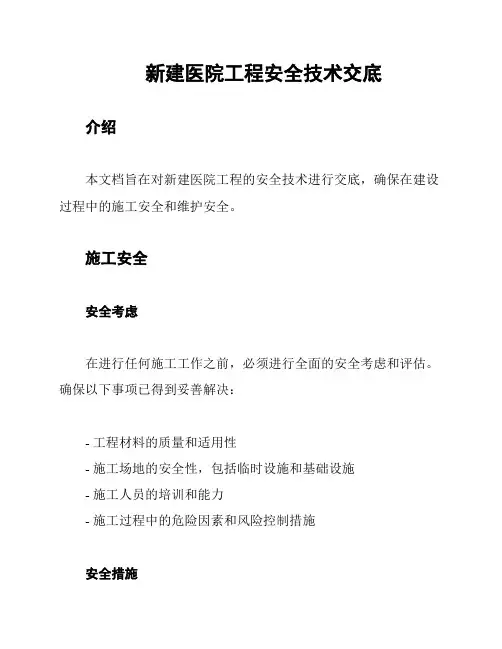 新建医院工程安全技术交底

介绍

本文档旨在对新建医院工程的安全技术进行交底，确保在建设过程中的施工安全和维护安全。

施工安全

安全考虑

在进行任何施工工作之前，必须进行全面的安全考虑和评估。确保以下事项已得到妥善解决：

- 工程材料的质量和适用性
- 施工场地的安全性，包括临时设施和基础设施
- 施工人员的培训和能力
- 施工过程中的危险因素和风险控制措施

安全措施